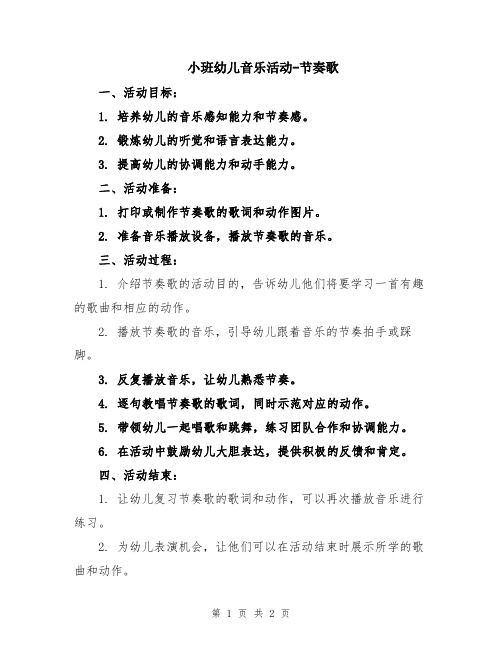 小班幼儿音乐活动-节奏歌

一、活动目标：

1. 培养幼儿的音乐感知能力和节奏感。

2. 锻炼幼儿的听觉和语言表达能力。

3. 提高幼儿的协调能力和动手能力。

二、活动准备：

1. 打印或制作节奏歌的歌词和动作图片。

2. 准备音乐播放设备，播放节奏歌的音乐。

三、活动过程：

1. 介绍节奏歌的活动目的，告诉幼儿他们将要学习一首有趣的歌曲和相应的动作。

2. 播放节奏歌的音乐，引导幼儿跟着音乐的节奏拍手或踩脚。

3. 反复播放音乐，让幼儿熟悉节奏。

4. 逐句教唱节奏歌的歌词，同时示范对应的动作。

5. 带领幼儿一起唱歌和跳舞，练习团队合作和协调能力。

6. 在活动中鼓励幼儿大胆表达，提供积极的反馈和肯定。

四、活动结束：

1. 让幼儿复习节奏歌的歌词和动作，可以再次播放音乐进行练习。

2. 为幼儿表演机会，让他们可以在活动结束时展示所学的歌曲和动作。

第 1 页 共 2 页